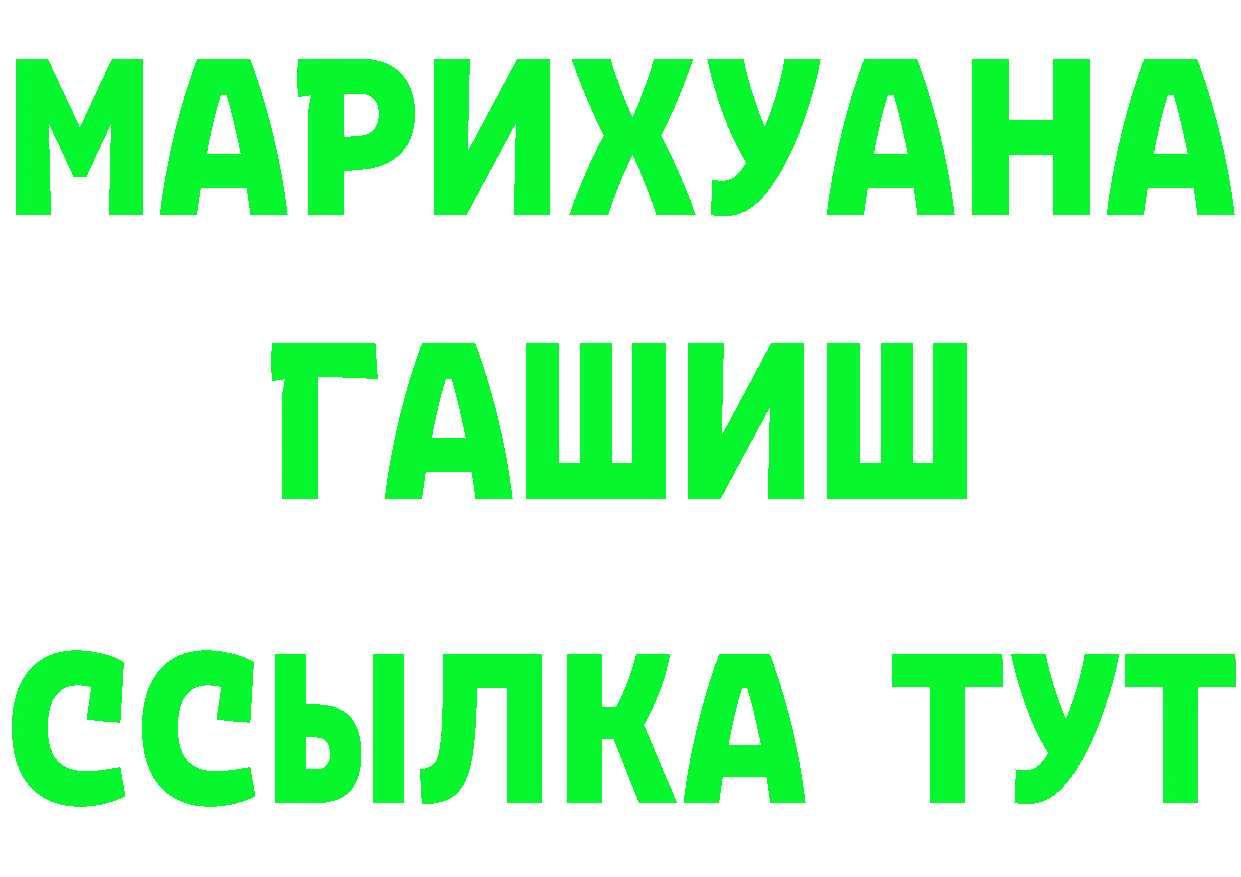 МАРИХУАНА
ГАШИШ
ССЫЛКА ТУТ